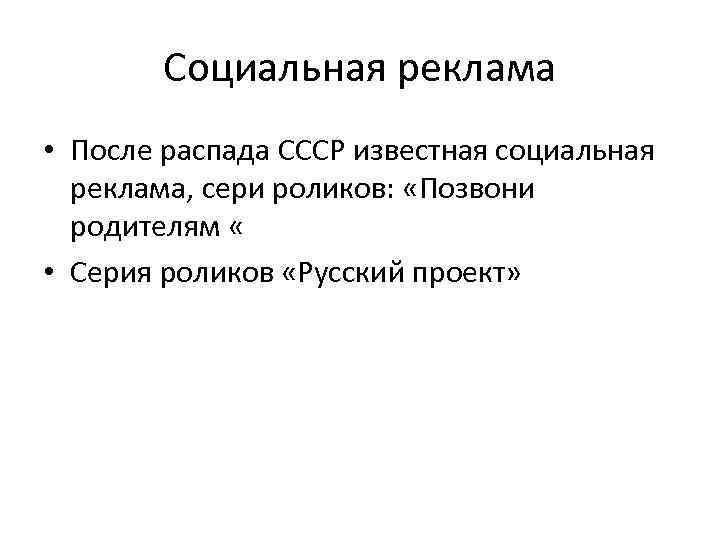 Социальная реклама

• После распада СССР известная социальная реклама, сери роликов: «Позвони родителям «

• Серия роликов «Русский проект»